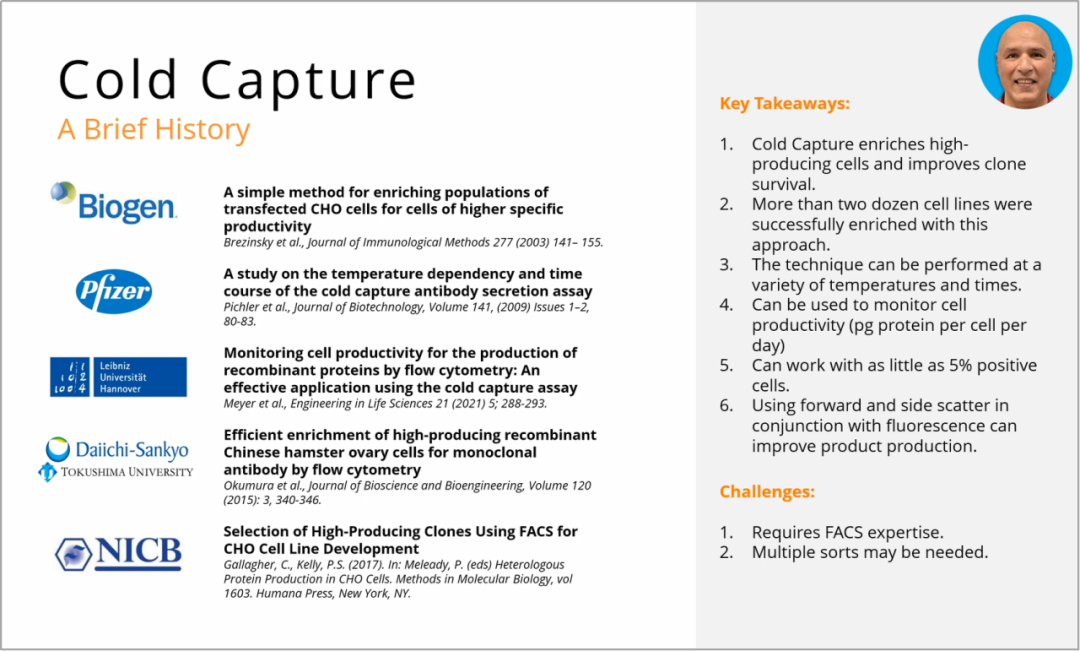 Cold Capture
A Brief History

Biogen

A simple method for enriching populations of transfected CHO cells for cells of higher specific productivity
Brezinsky et al., Journal of Immunological Methods 277 (2003) 141– 155.

Pfizer

A study on the temperature dependency and time course of the cold capture antibody secretion assay
Pichler et al., Journal of Biotechnology, Volume 141, (2009) Issues 1–2, 80-83.

Leibniz Universität Hannover

Monitoring cell productivity for the production of recombinant proteins by flow cytometry: An effective application using the cold capture assay
Meyer et al., Engineering in Life Sciences 21 (2021) 5; 288-293.

Daiichi-Sankyo
TOKUSHIMA UNIVERSITY

Efficient enrichment of high-producing recombinant Chinese hamster ovary cells for monoclonal antibody by flow cytometry
Okumura et al., Journal of Bioscience and Bioengineering, Volume 120 (2015): 3, 340-346.

NICB

Selection of High-Producing Clones Using FACS for CHO Cell Line Development
Gallagher, C., Kelly, P.S. (2017). In: Meleady, P. (eds) Heterologous Protein Production in CHO Cells. Methods in Molecular Biology, vol 1603. Humana Press, New York, NY.

Key Takeaways:

1. Cold Capture enriches high-producing cells and improves clone survival.
2. More than two dozen cell lines were successfully enriched with this approach.
3. The technique can be performed at a variety of temperatures and times.
4. Can be used to monitor cell productivity (pg protein per cell per day)
5. Can work with as little as 5% positive cells.
6. Using forward and side scatter in conjunction with fluorescence can improve product production.

Challenges:

1. Requires FACS expertise.
2. Multiple sorts may be needed.